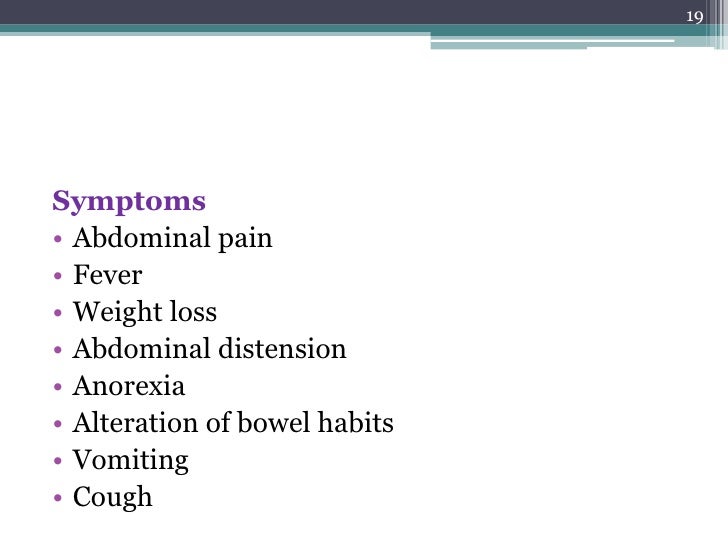 19

Symptoms
• Abdominal pain
• Fever
• Weight loss
• Abdominal distension
• Anorexia
• Alteration of bowel habits
• Vomiting
• Cough